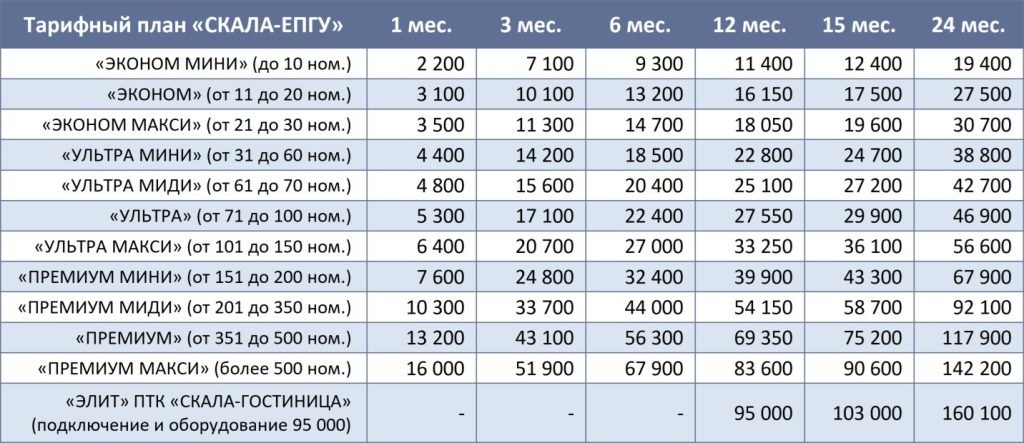 | Тарифный план «СКАЛА-ЕПГУ» | 1 мес. | 3 мес. | 6 мес. | 12 мес. | 15 мес. | 24 мес. |
|---|---|---|---|---|---|---|
| «ЭКОНОМ МИНИ» (до 10 ном.) | 2 200 | 7 100 | 9 300 | 11 400 | 12 400 | 19 400 |
| «ЭКОНОМ» (от 11 до 20 ном.) | 3 100 | 10 100 | 13 200 | 16 150 | 17 500 | 27 500 |
| «ЭКОНОМ МАКСИ» (от 21 до 30 ном.) | 3 500 | 11 300 | 14 700 | 18 050 | 19 600 | 30 700 |
| «УЛЬТРА МИНИ» (от 31 до 60 ном.) | 4 400 | 14 200 | 18 500 | 22 800 | 24 700 | 38 800 |
| «УЛЬТРА МИДИ» (от 61 до 70 ном.) | 4 800 | 15 600 | 20 400 | 25 100 | 27 200 | 42 700 |
| «УЛЬТРА» (от 71 до 100 ном.) | 5 300 | 17 100 | 22 400 | 27 550 | 29 900 | 46 900 |
| «УЛЬТРА МАКСИ» (от 101 до 150 ном.) | 6 400 | 20 700 | 27 000 | 33 250 | 36 100 | 56 600 |
| «ПРЕМИУМ МИНИ» (от 151 до 200 ном.) | 7 600 | 24 800 | 32 400 | 39 900 | 43 300 | 67 900 |
| «ПРЕМИУМ МИДИ» (от 201 до 350 ном.) | 10 300 | 33 700 | 44 000 | 54 150 | 58 700 | 92 100 |
| «ПРЕМИУМ» (от 351 до 500 ном.) | 13 200 | 43 100 | 56 300 | 69 350 | 75 200 | 117 900 |
| «ПРЕМИУМ МАКСИ» (более 500 ном.) | 16 000 | 51 900 | 67 900 | 83 600 | 90 600 | 142 200 |
| «ЭЛИТ» ПТК «СКАЛА-ГОСТИНИЦА» (подключение и оборудование 95 000) | - | - | - | 95 000 | 103 000 | 160 100 |